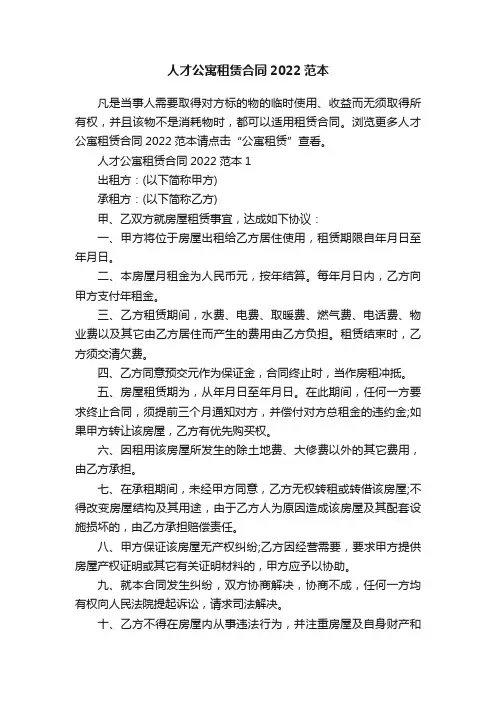 人才公寓租赁合同 2022 范本

凡是当事人需要取得对方标的物的临时使用、收益而无须取得所有权，并且该物不是消耗物时，都可以适用租赁合同。浏览更多人才公寓租赁合同 2022 范本请点击“公寓租赁”查看。

人才公寓租赁合同 2022 范本 1

出租方：(以下简称甲方)

承租方：(以下简称乙方)

甲、乙双方就房屋租赁事宜，达成如下协议：

一、甲方将位于房屋出租给乙方居住使用，租赁期限自年月日至年月日。

二、本房屋月租金为人民币元，按年结算。每年月日内，乙方向甲方支付年租金。

三、乙方租赁期间，水费、电费、取暖费、燃气费、电话费、物业费以及其它由乙方居住而产生的费用由乙方负担。租赁结束时，乙方须交清欠费。

四、乙方同意预交元作为保证金，合同终止时，当作房租冲抵。

五、房屋租赁期为，从年月日至年月日。在此期间，任何一方要求终止合同，须提前三个月通知对方，并偿付对方总租金的违约金;如果甲方转让该房屋，乙方有优先购买权。

六、因租用该房屋所发生的除土地费、大修费以外的其它费用，由乙方承担。

七、在承租期间，未经甲方同意，乙方无权转租或转借该房屋;不得改变房屋结构及其用途，由于乙方人为原因造成该房屋及其配套设施损坏的，由乙方承担赔偿责任。

八、甲方保证该房屋无产权纠纷;乙方因经营需要，要求甲方提供房屋产权证明或其它有关证明材料的，甲方应予以协助。

九、就本合同发生纠纷，双方协商解决，协商不成，任何一方均有权向人民法院提起诉讼，请求司法解决。

十、乙方不得在房屋内从事违法行为，并注重房屋及自身财产和